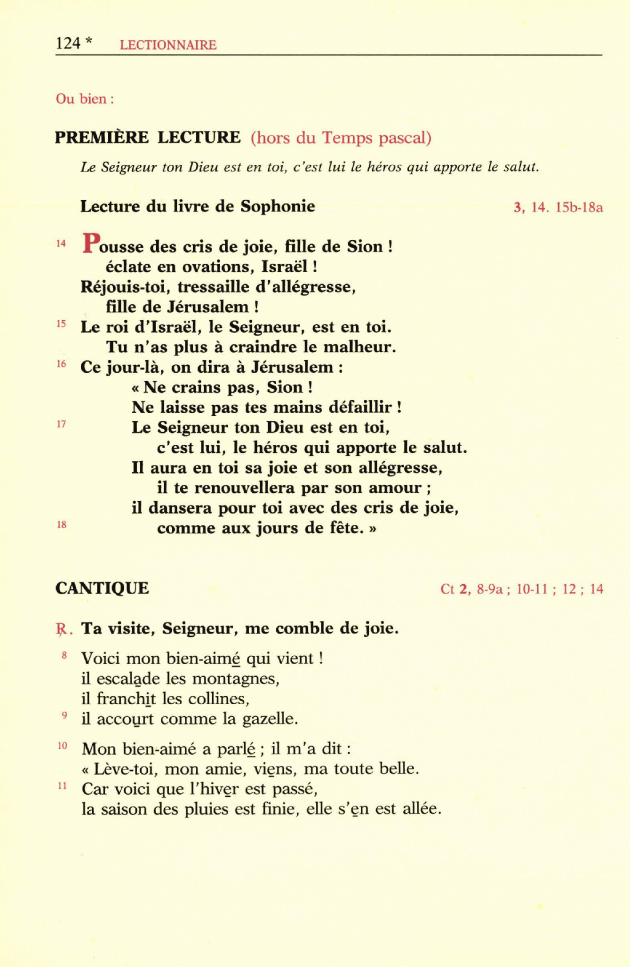 124 * LECTIONNAIRE

Ou bien :

PREMIÈRE LECTURE (hors du Temps pascal)

Le Seigneur ton Dieu est en toi, c'est lui le héros qui apporte le salut.

Lecture du livre de Sophonie 3, 14. 15b-18a

14 Pousse des cris de joie, fille de Sion !
éclate en ovations, Israël !
Réjouis-toi, tressaille d'allégresse,
fille de Jérusalem !
15 Le roi d'Israël, le Seigneur, est en toi.
Tu n'as plus à craindre le malheur.
16 Ce jour-là, on dira à Jérusalem :
« Ne crains pas, Sion !
Ne laisse pas tes mains défaillir !
17 Le Seigneur ton Dieu est en toi,
c'est lui, le héros qui apporte le salut.
Il aura en toi sa joie et son allégresse,
il te renouvellera par son amour ;
il dansera pour toi avec des cris de joie,
18 comme aux jours de fête. »

CANTIQUE Ct 2, 8-9a ; 10-11 ; 12 ; 14

℟. Ta visite, Seigneur, me comble de joie.

8 Voici mon bien-aimé qui vient !
il escalade les montagnes,
il franchit les collines,
9 il accourt comme la gazelle.

10 Mon bien-aimé a parlé ; il m'a dit :
« Lève-toi, mon amie, viens, ma toute belle.
11 Car voici que l'hiver est passé,
la saison des pluies est finie, elle s'en est allée.